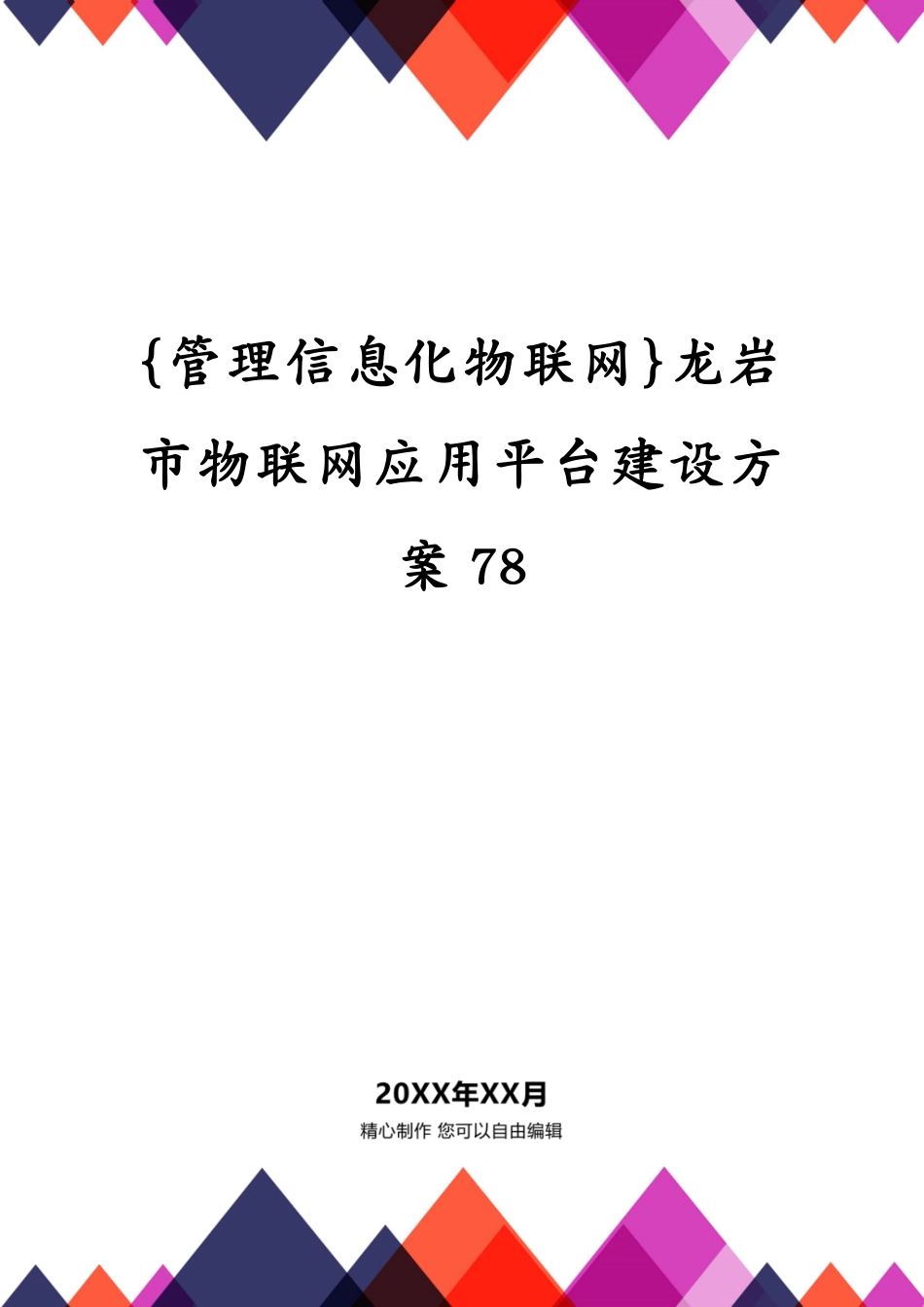 {管理信息化物联网}龙岩市物联网应用平台建设方案 78

20XX年XX月

精心制作 您可以自由编辑